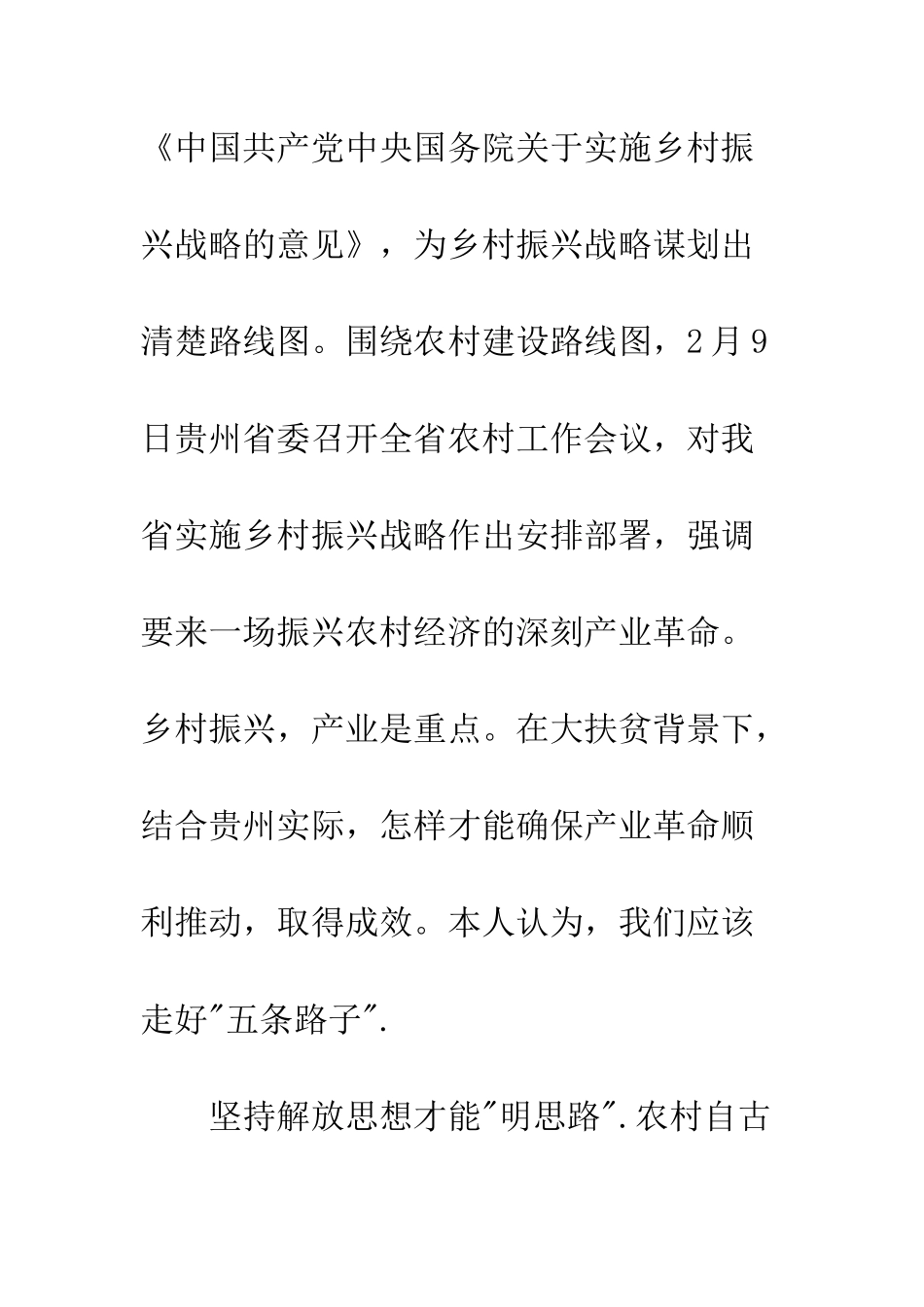 《中国共产党中央国务院关于实施乡村振兴战略的意见》，为乡村振兴战略谋划出清楚路线图。围绕农村建设路线图，2月9日贵州省委召开全省农村工作会议，对我省实施乡村振兴战略作出安排部署，强调要来一场振兴农村经济的深刻产业革命。乡村振兴，产业是重点。在大扶贫背景下，结合贵州实际，怎样才能确保产业革命顺利推动，取得成效。本人认为，我们应该走好"五条路子".

坚持解放思想才能"明思路".农村自古